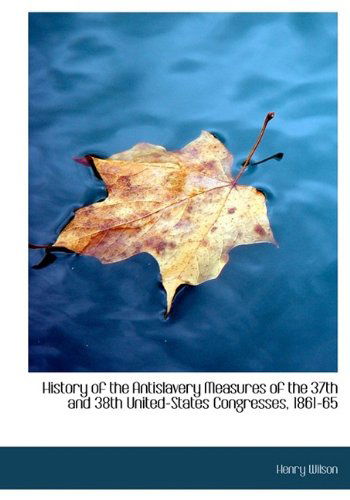 History of the Antislavery Measures of the 37th and 38th United-States Congresses, 1861-65

Henry Wilson